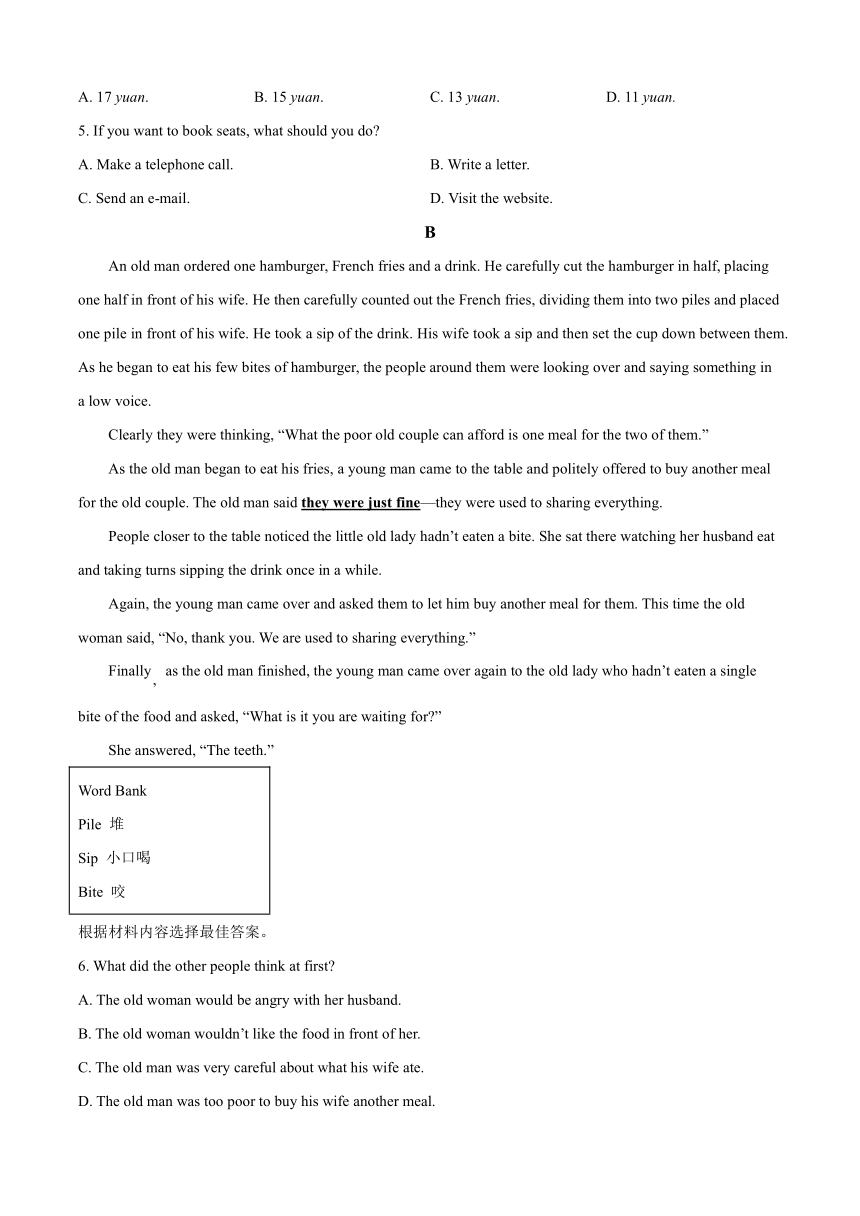 A. 17 yuan.		B. 15 yuan.		C. 13 yuan.		D. 11 yuan.

5. If you want to book seats, what should you do?

A. Make a telephone call.		B. Write a letter.

C. Send an e-mail.		D. Visit the website.

B

An old man ordered one hamburger, French fries and a drink. He carefully cut the hamburger in half, placing one half in front of his wife. He then carefully counted out the French fries, dividing them into two piles and placed one pile in front of his wife. He took a sip of the drink. His wife took a sip and then set the cup down between them. As he began to eat his few bites of hamburger, the people around them were looking over and saying something in a low voice.

Clearly they were thinking, “What the poor old couple can afford is one meal for the two of them.”

As the old man began to eat his fries, a young man came to the table and politely offered to buy another meal for the old couple. The old man said they were just fine—they were used to sharing everything.

People closer to the table noticed the little old lady hadn’t eaten a bite. She sat there watching her husband eat and taking turns sipping the drink once in a while.

Again, the young man came over and asked them to let him buy another meal for them. This time the old woman said, “No, thank you. We are used to sharing everything.”

Finally, as the old man finished, the young man came over again to the old lady who hadn’t eaten a single bite of the food and asked, “What is it you are waiting for?”

She answered, “The teeth.”

Word Bank
Pile 堆
Sip 小口喝
Bite 咬

根据材料内容选择最佳答案。

6. What did the other people think at first?

A. The old woman would be angry with her husband.

B. The old woman wouldn’t like the food in front of her.

C. The old man was very careful about what his wife ate.

D. The old man was too poor to buy his wife another meal.